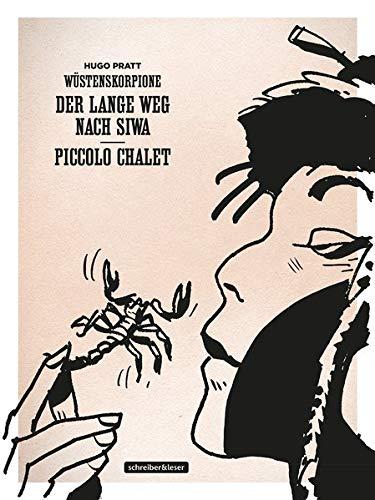 HUGO PRATT
WÜSTENSKORPIONE
DER LANGE WEG NACH SIWA
PICCOLO CHALET

schreiber&leser